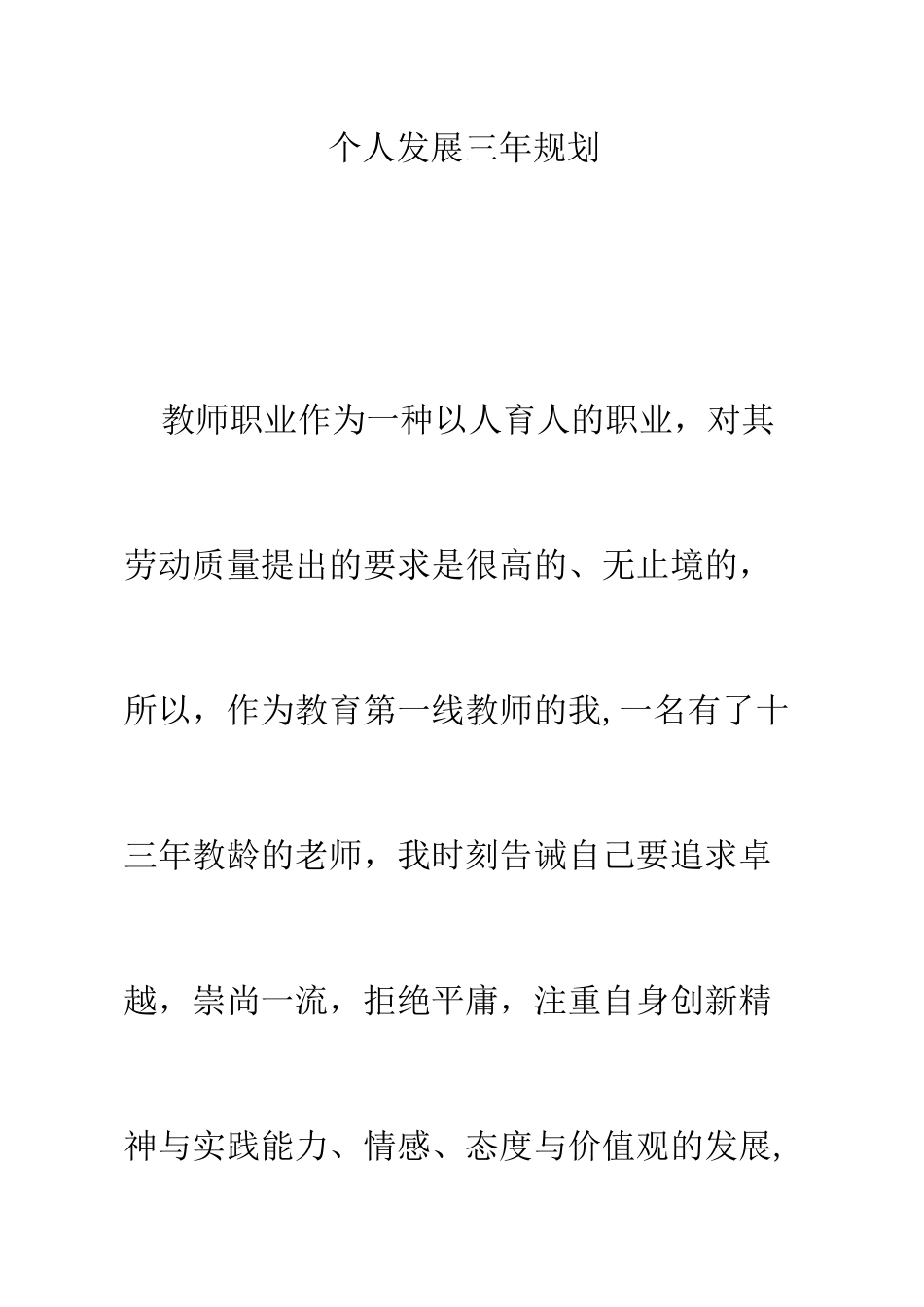 个人发展三年规划

教师职业作为一种以人育人的职业，对其劳动质量提出的要求是很高的、无止境的，所以，作为教育第一线教师的我,一名有了十三年教龄的老师，我时刻告诫自己要追求卓越，崇尚一流，拒绝平庸，注重自身创新精神与实践能力、情感、态度与价值观的发展,